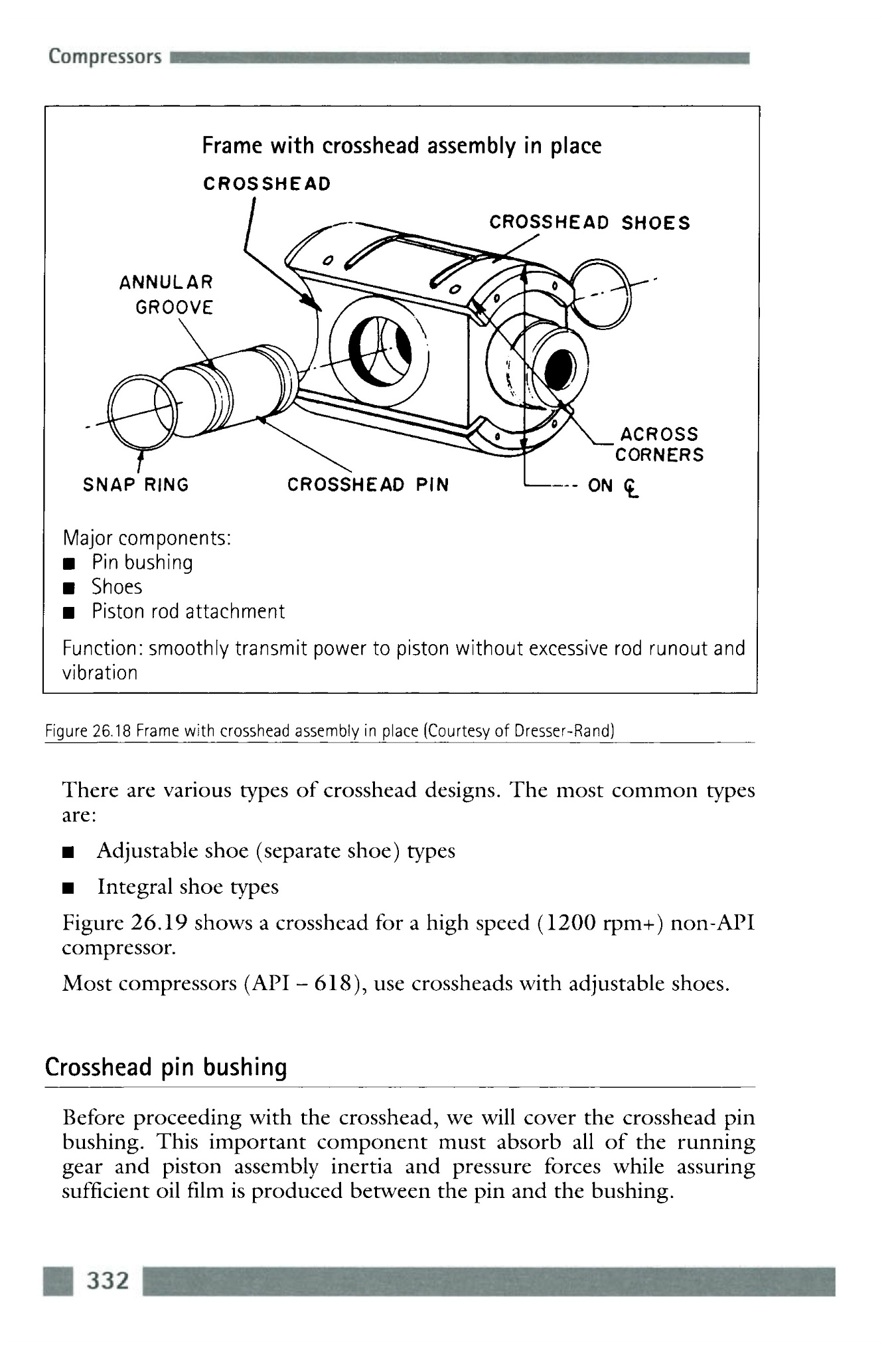 Compressors

Frame with crosshead assembly in place

CROSSHEAD

CROSSHEAD SHOES

ANNULAR GROOVE

ACROSS CORNERS

SNAP RING

CROSSHEAD PIN

ON ℄

Major components:
■ Pin bushing
■ Shoes
■ Piston rod attachment

Function: smoothly transmit power to piston without excessive rod runout and vibration

Figure 26.18 Frame with crosshead assembly in place (Courtesy of Dresser-Rand)

There are various types of crosshead designs. The most common types are:

■ Adjustable shoe (separate shoe) types

■ Integral shoe types

Figure 26.19 shows a crosshead for a high speed (1200 rpm+) non-API compressor.

Most compressors (API – 618), use crossheads with adjustable shoes.

Crosshead pin bushing

Before proceeding with the crosshead, we will cover the crosshead pin bushing. This important component must absorb all of the running gear and piston assembly inertia and pressure forces while assuring sufficient oil film is produced between the pin and the bushing.

332